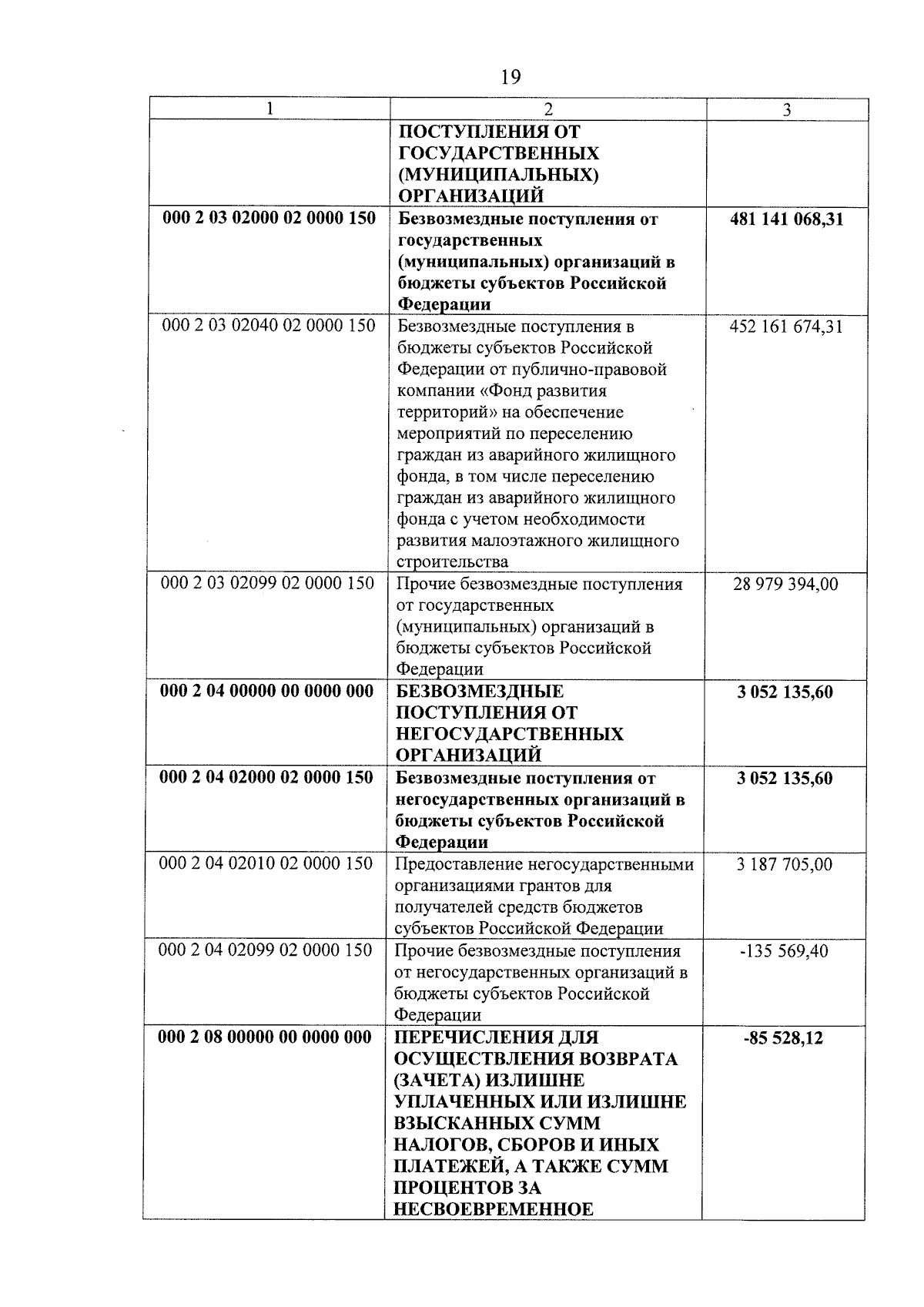 19

| 1 | 2 | 3 |
|---|---|---|
| | ПОСТУПЛЕНИЯ ОТ ГОСУДАРСТВЕННЫХ (МУНИЦИПАЛЬНЫХ) ОРГАНИЗАЦИЙ | |
| 000 2 03 02000 02 0000 150 | Безвозмездные поступления от государственных (муниципальных) организаций в бюджеты субъектов Российской Федерации | 481 141 068,31 |
| 000 2 03 02040 02 0000 150 | Безвозмездные поступления в бюджеты субъектов Российской Федерации от публично-правовой компании «Фонд развития территорий» на обеспечение мероприятий по переселению граждан из аварийного жилищного фонда, в том числе переселению граждан из аварийного жилищного фонда с учетом необходимости развития малоэтажного жилищного строительства | 452 161 674,31 |
| 000 2 03 02099 02 0000 150 | Прочие безвозмездные поступления от государственных (муниципальных) организаций в бюджеты субъектов Российской Федерации | 28 979 394,00 |
| 000 2 04 00000 00 0000 000 | БЕЗВОЗМЕЗДНЫЕ ПОСТУПЛЕНИЯ ОТ НЕГОСУДАРСТВЕННЫХ ОРГАНИЗАЦИЙ | 3 052 135,60 |
| 000 2 04 02000 02 0000 150 | Безвозмездные поступления от негосударственных организаций в бюджеты субъектов Российской Федерации | 3 052 135,60 |
| 000 2 04 02010 02 0000 150 | Предоставление негосударственными организациями грантов для получателей средств бюджетов субъектов Российской Федерации | 3 187 705,00 |
| 000 2 04 02099 02 0000 150 | Прочие безвозмездные поступления от негосударственных организаций в бюджеты субъектов Российской Федерации | -135 569,40 |
| 000 2 08 00000 00 0000 000 | ПЕРЕЧИСЛЕНИЯ ДЛЯ ОСУЩЕСТВЛЕНИЯ ВОЗВРАТА (ЗАЧЕТА) ИЗЛИШНЕ УПЛАЧЕННЫХ ИЛИ ИЗЛИШНЕ ВЗЫСКАННЫХ СУММ НАЛОГОВ, СБОРОВ И ИНЫХ ПЛАТЕЖЕЙ, А ТАКЖЕ СУММ ПРОЦЕНТОВ ЗА НЕСВОЕВРЕМЕННОЕ | -85 528,12 |